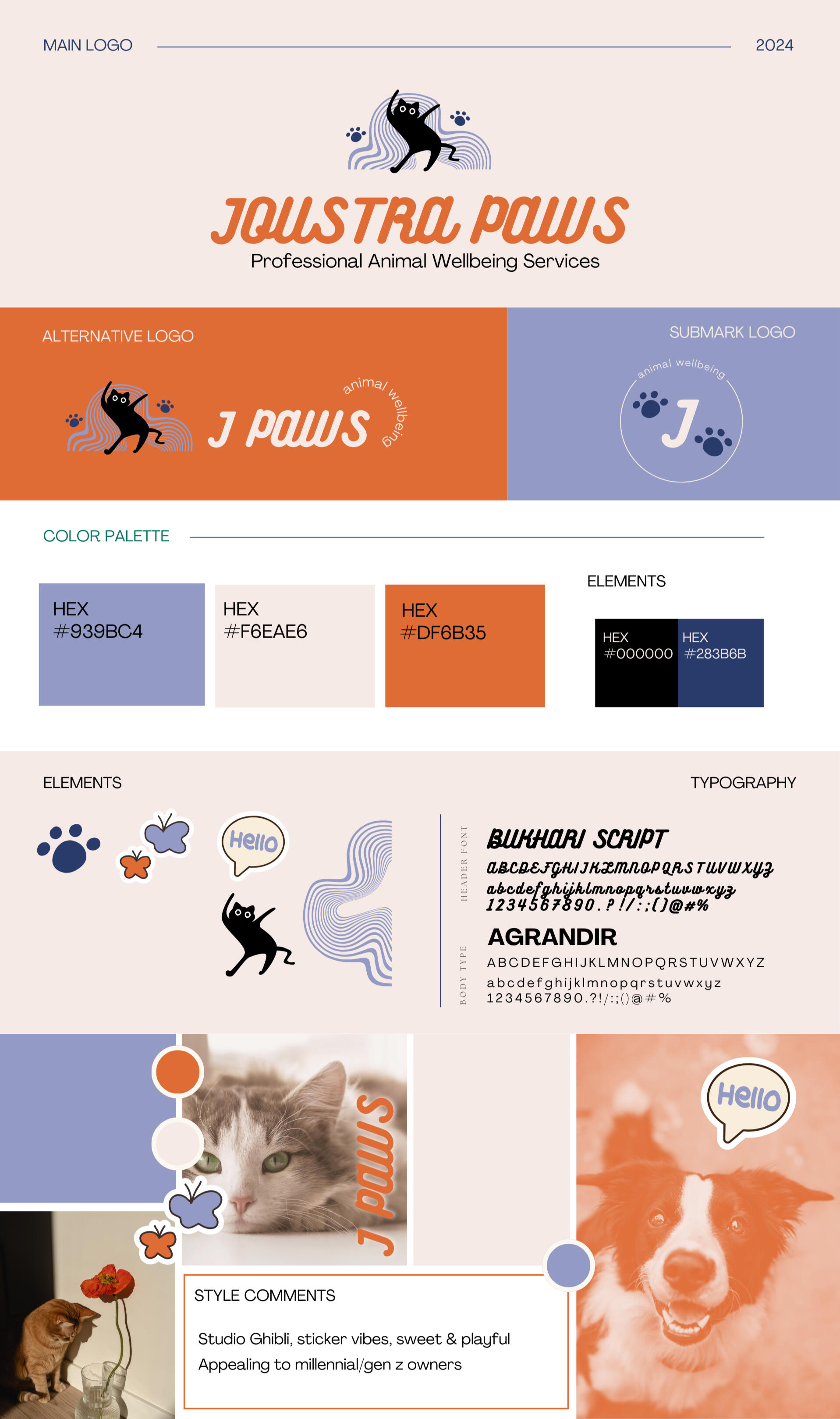 MAIN LOGO

2024

JOUSTRA PAWS
Professional Animal Wellbeing Services

ALTERNATIVE LOGO

J PAWS
animal wellbeing

SUBMARK LOGO

animal wellbeing
J

COLOR PALETTE

HEX
#939BC4

HEX
#F6EAE6

HEX
#DF6B35

ELEMENTS

HEX
#000000

HEX
#283B6B

ELEMENTS

Hello

TYPOGRAPHY

HEADER FONT

BUKHARI SCRIPT
ABCDEFGHIJKLMNOPQRSTUVWXYZ
abcdefghijklmnopqrstuvwxyz
1234567890.?!/:;()@#%

BODY TYPE

AGRANDIR
ABCDEFGHIJKLMNOPQRSTUVWXYZ
abcdefghijklmnopqrstuvwxyz
1234567890.?!/:;()@#%

J PAWS

Hello

STYLE COMMENTS

Studio Ghibli, sticker vibes, sweet & playful
Appealing to millennial/gen z owners